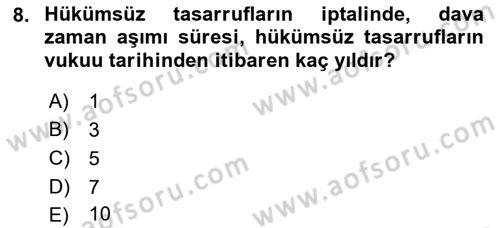 8. Hükümsüz tasarrufların iptalinde, dava zaman aşımı süresi, hükümsüz tasarrufların vukuu tarihinden itibaren kaç yıldır?

A) 1
B) 3
C) 5
D) 7
E) 10

www.aofsoru.com
www.aofsoru.com
www.aofsoru.com
www.aofsoru.com
www.aofsoru.com